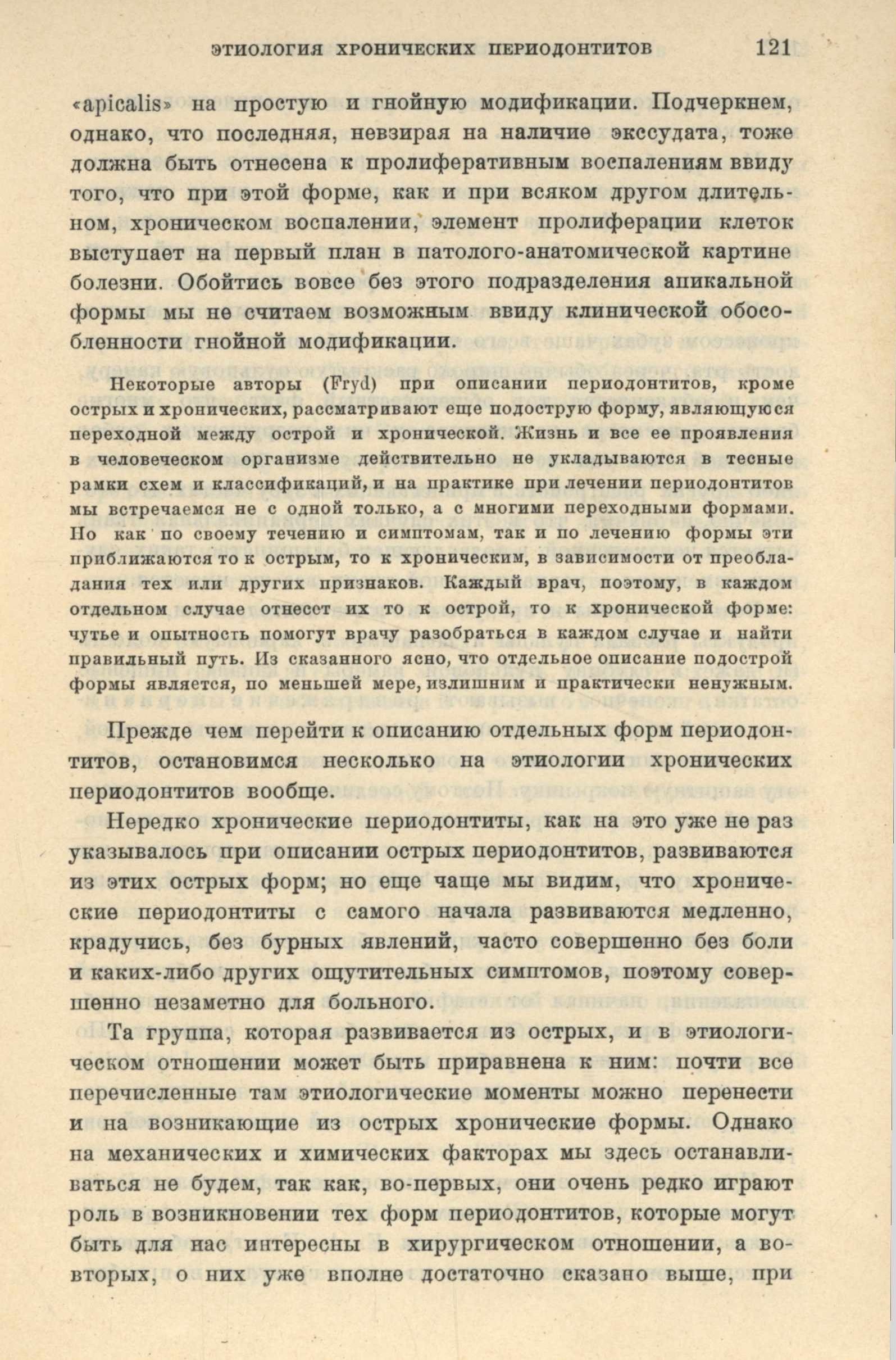 ЭТИОЛОГИЯ ХРОНИЧЕСКИХ ПЕРИОДОНТИТОВ 121

«apicalis» на простую и гнойную модификации. Подчеркнем, однако, что последняя, невзирая на наличие экссудата, тоже должна быть отнесена к пролиферативным воспалениям ввиду того, что при этой форме, как и при всяком другом длительном, хроническом воспалении, элемент пролиферации клеток выступает на первый план в патолого-анатомической картине болезни. Обойтись вовсе без этого подразделения апикальной формы мы не считаем возможным ввиду клинической обособленности гнойной модификации.

Некоторые авторы (Fryd) при описании периодонтитов, кроме острых и хронических, рассматривают еще подострую форму, являющуюся переходной между острой и хронической. Жизнь и все ее проявления в человеческом организме действительно не укладываются в тесные рамки схем и классификаций, и на практике при лечении периодонтитов мы встречаемся не с одной только, а с многими переходными формами. Но как по своему течению и симптомам, так и по лечению формы эти приближаются то к острым, то к хроническим, в зависимости от преобладания тех или других признаков. Каждый врач, поэтому, в каждом отдельном случае отнесет их то к острой, то к хронической форме: чутье и опытность помогут врачу разобраться в каждом случае и найти правильный путь. Из сказанного ясно, что отдельное описание подострой формы является, по меньшей мере, излишним и практически ненужным.

Прежде чем перейти к описанию отдельных форм периодонтитов, остановимся несколько на этиологии хронических периодонтитов вообще.

Нередко хронические периодонтиты, как на это уже не раз указывалось при описании острых периодонтитов, развиваются из этих острых форм; но еще чаще мы видим, что хронические периодонтиты с самого начала развиваются медленно, крадучись, без бурных явлений, часто совершенно без боли и каких-либо других ощутительных симптомов, поэтому совершенно незаметно для больного.

Та группа, которая развивается из острых, и в этиологическом отношении может быть приравнена к ним: почти все перечисленные там этиологические моменты можно перенести и на возникающие из острых хронические формы. Однако на механических и химических факторах мы здесь останавливаться не будем, так как, во-первых, они очень редко играют роль в возникновении тех форм периодонтитов, которые могут быть для нас интересны в хирургическом отношении, а во-вторых, о них уже вполне достаточно сказано выше, при